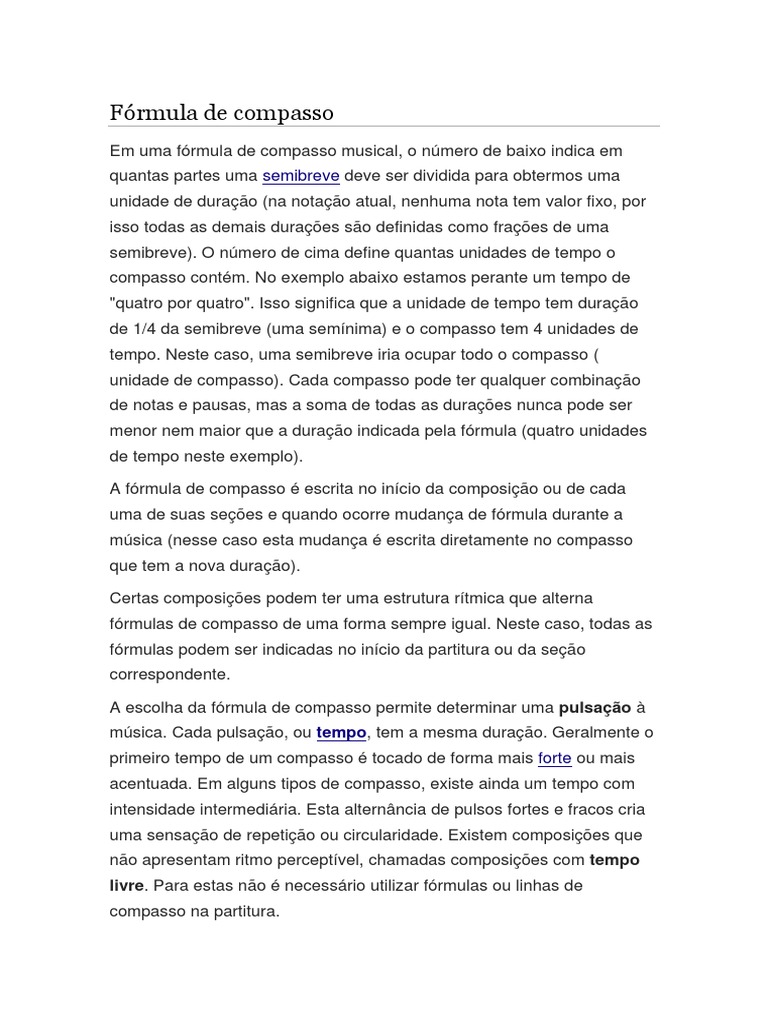 Fórmula de compasso

Em uma fórmula de compasso musical, o número de baixo indica em quantas partes uma semibreve deve ser dividida para obtermos uma unidade de duração (na notação atual, nenhuma nota tem valor fixo, por isso todas as demais durações são definidas como frações de uma semibreve). O número de cima define quantas unidades de tempo o compasso contém. No exemplo abaixo estamos perante um tempo de "quatro por quatro". Isso significa que a unidade de tempo tem duração de 1/4 da semibreve (uma semínima) e o compasso tem 4 unidades de tempo. Neste caso, uma semibreve iria ocupar todo o compasso ( unidade de compasso). Cada compasso pode ter qualquer combinação de notas e pausas, mas a soma de todas as durações nunca pode ser menor nem maior que a duração indicada pela fórmula (quatro unidades de tempo neste exemplo).

A fórmula de compasso é escrita no início da composição ou de cada uma de suas seções e quando ocorre mudança de fórmula durante a música (nesse caso esta mudança é escrita diretamente no compasso que tem a nova duração).

Certas composições podem ter uma estrutura rítmica que alterna fórmulas de compasso de uma forma sempre igual. Neste caso, todas as fórmulas podem ser indicadas no início da partitura ou da seção correspondente.

A escolha da fórmula de compasso permite determinar uma pulsação à música. Cada pulsação, ou tempo, tem a mesma duração. Geralmente o primeiro tempo de um compasso é tocado de forma mais forte ou mais acentuada. Em alguns tipos de compasso, existe ainda um tempo com intensidade intermediária. Esta alternância de pulsos fortes e fracos cria uma sensação de repetição ou circularidade. Existem composições que não apresentam ritmo perceptível, chamadas composições com tempo livre. Para estas não é necessário utilizar fórmulas ou linhas de compasso na partitura.